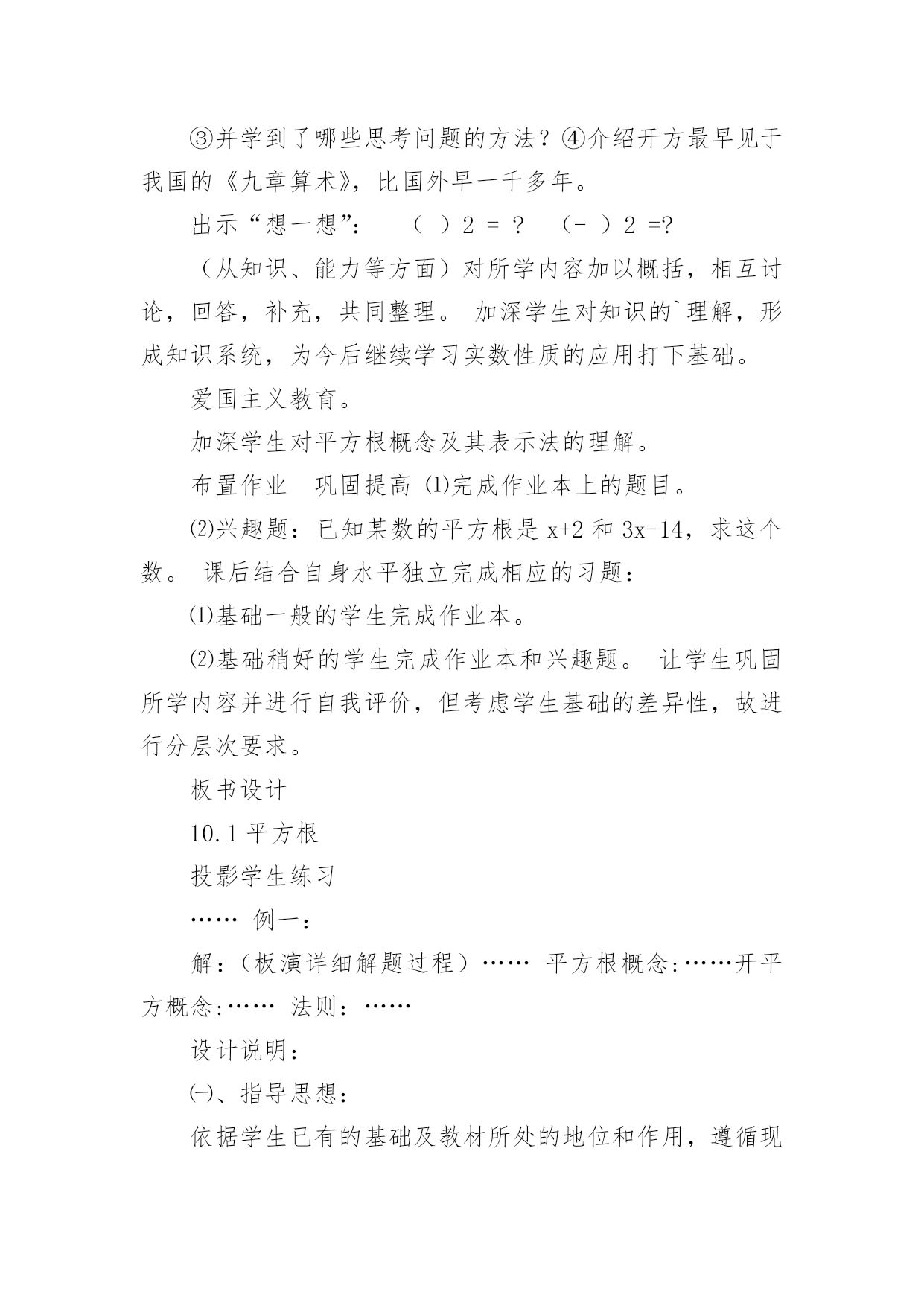 ③并学到了哪些思考问题的方法？④介绍开方最早见于我国的《九章算术》，比国外早一千多年。

出示“想一想”：　（ ）2 = ？　（- ）2 =?

（从知识、能力等方面）对所学内容加以概括，相互讨论，回答，补充，共同整理。 加深学生对知识的`理解，形成知识系统，为今后继续学习实数性质的应用打下基础。

爱国主义教育。

加深学生对平方根概念及其表示法的理解。

布置作业　巩固提高 ⑴完成作业本上的题目。

⑵兴趣题：已知某数的平方根是 x+2 和 3x-14，求这个数。 课后结合自身水平独立完成相应的习题：

⑴基础一般的学生完成作业本。

⑵基础稍好的学生完成作业本和兴趣题。 让学生巩固所学内容并进行自我评价，但考虑学生基础的差异性，故进行分层次要求。

板书设计

10.1 平方根

投影学生练习

…… 例一：

解：（板演详细解题过程）…… 平方根概念:……开平方概念:…… 法则：……

设计说明：

㈠、指导思想：

依据学生已有的基础及教材所处的地位和作用，遵循现